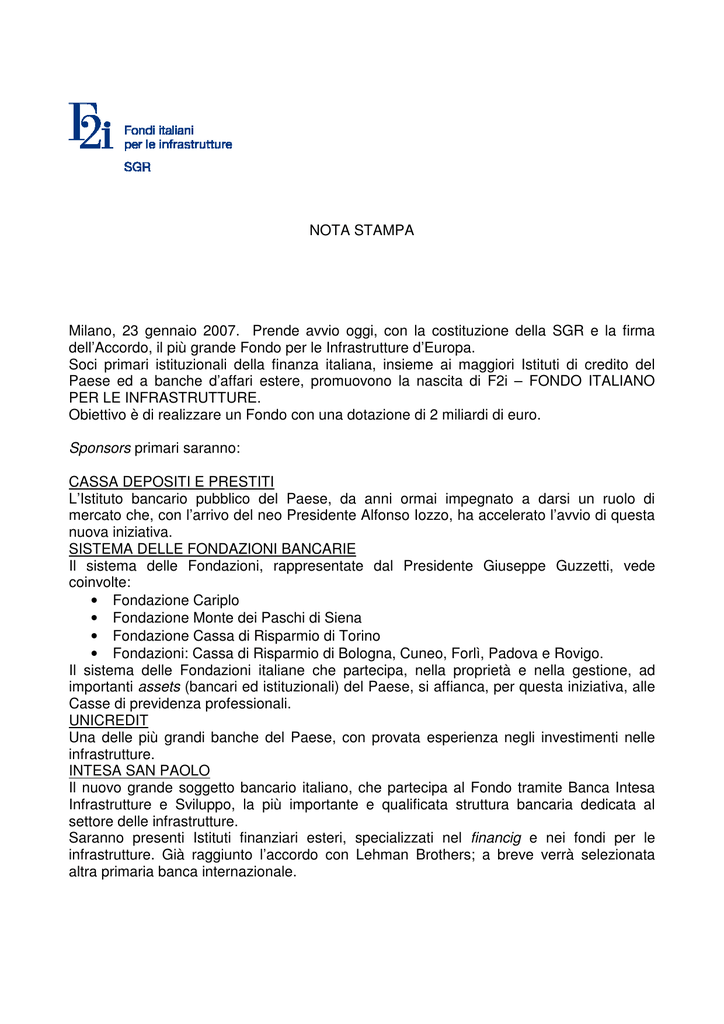 F2i Fondi italiani per le infrastrutture SGR

NOTA STAMPA

Milano, 23 gennaio 2007. Prende avvio oggi, con la costituzione della SGR e la firma dell'Accordo, il più grande Fondo per le Infrastrutture d'Europa.
Soci primari istituzionali della finanza italiana, insieme ai maggiori Istituti di credito del Paese ed a banche d'affari estere, promuovono la nascita di F2i – FONDO ITALIANO PER LE INFRASTRUTTURE.
Obiettivo è di realizzare un Fondo con una dotazione di 2 miliardi di euro.

Sponsors primari saranno:

CASSA DEPOSITI E PRESTITI
L'Istituto bancario pubblico del Paese, da anni ormai impegnato a darsi un ruolo di mercato che, con l'arrivo del neo Presidente Alfonso Iozzo, ha accelerato l'avvio di questa nuova iniziativa.
SISTEMA DELLE FONDAZIONI BANCARIE
Il sistema delle Fondazioni, rappresentate dal Presidente Giuseppe Guzzetti, vede coinvolte:
• Fondazione Cariplo
• Fondazione Monte dei Paschi di Siena
• Fondazione Cassa di Risparmio di Torino
• Fondazioni: Cassa di Risparmio di Bologna, Cuneo, Forlì, Padova e Rovigo.
Il sistema delle Fondazioni italiane che partecipa, nella proprietà e nella gestione, ad importanti assets (bancari ed istituzionali) del Paese, si affianca, per questa iniziativa, alle Casse di previdenza professionali.
UNICREDIT
Una delle più grandi banche del Paese, con provata esperienza negli investimenti nelle infrastrutture.
INTESA SAN PAOLO
Il nuovo grande soggetto bancario italiano, che partecipa al Fondo tramite Banca Intesa Infrastrutture e Sviluppo, la più importante e qualificata struttura bancaria dedicata al settore delle infrastrutture.
Saranno presenti Istituti finanziari esteri, specializzati nel financig e nei fondi per le infrastrutture. Già raggiunto l'accordo con Lehman Brothers; a breve verrà selezionata altra primaria banca internazionale.